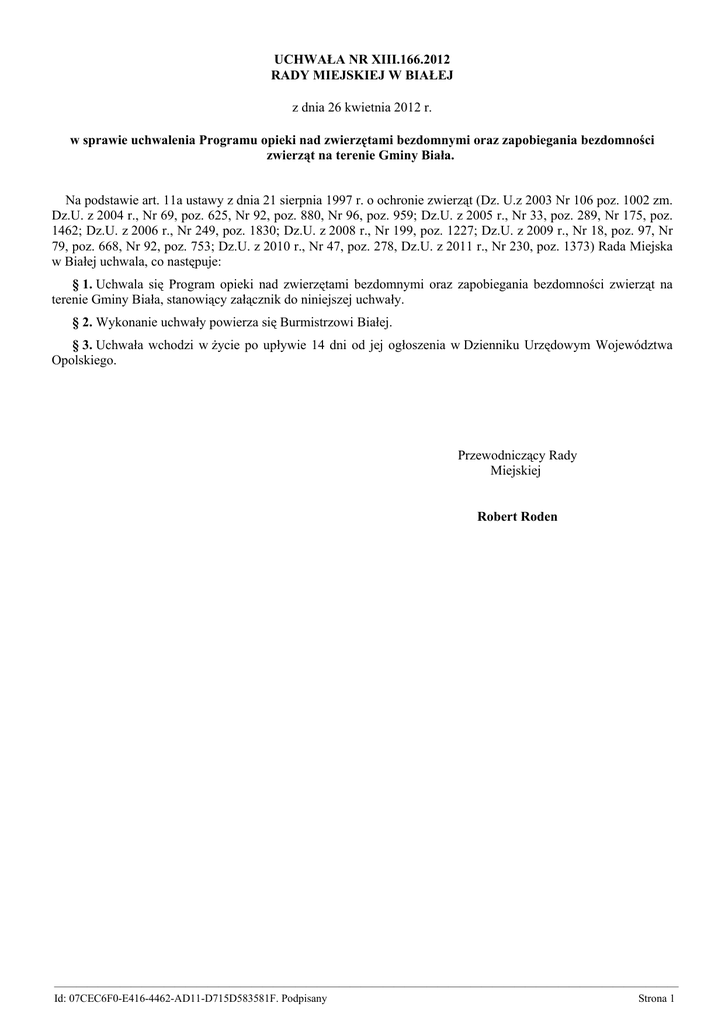 UCHWAŁA NR XIII.166.2012
RADY MIEJSKIEJ W BIAŁEJ

z dnia 26 kwietnia 2012 r.

w sprawie uchwalenia Programu opieki nad zwierzętami bezdomnymi oraz zapobiegania bezdomności zwierząt na terenie Gminy Biała.

Na podstawie art. 11a ustawy z dnia 21 sierpnia 1997 r. o ochronie zwierząt (Dz. U.z 2003 Nr 106 poz. 1002 zm. Dz.U. z 2004 r., Nr 69, poz. 625, Nr 92, poz. 880, Nr 96, poz. 959; Dz.U. z 2005 r., Nr 33, poz. 289, Nr 175, poz. 1462; Dz.U. z 2006 r., Nr 249, poz. 1830; Dz.U. z 2008 r., Nr 199, poz. 1227; Dz.U. z 2009 r., Nr 18, poz. 97, Nr 79, poz. 668, Nr 92, poz. 753; Dz.U. z 2010 r., Nr 47, poz. 278, Dz.U. z 2011 r., Nr 230, poz. 1373) Rada Miejska w Białej uchwala, co następuje:

§ 1. Uchwala się Program opieki nad zwierzętami bezdomnymi oraz zapobiegania bezdomności zwierząt na terenie Gminy Biała, stanowiący załącznik do niniejszej uchwały.

§ 2. Wykonanie uchwały powierza się Burmistrzowi Białej.

§ 3. Uchwała wchodzi w życie po upływie 14 dni od jej ogłoszenia w Dzienniku Urzędowym Województwa Opolskiego.

Przewodniczący Rady Miejskiej

Robert Roden

Id: 07CEC6F0-E416-4462-AD11-D715D583581F. Podpisany

Strona 1